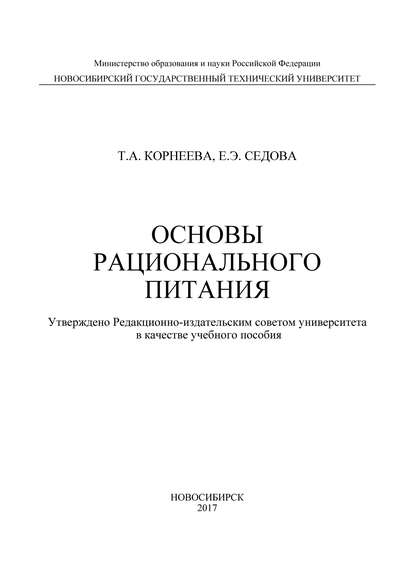 Министерство образования и науки Российской Федерации
НОВОСИБИРСКИЙ ГОСУДАРСТВЕННЫЙ ТЕХНИЧЕСКИЙ УНИВЕРСИТЕТ

Т.А. КОРНЕЕВА, Е.Э. СЕДОВА

ОСНОВЫ РАЦИОНАЛЬНОГО ПИТАНИЯ

Утверждено Редакционно-издательским советом университета в качестве учебного пособия

НОВОСИБИРСК
2017